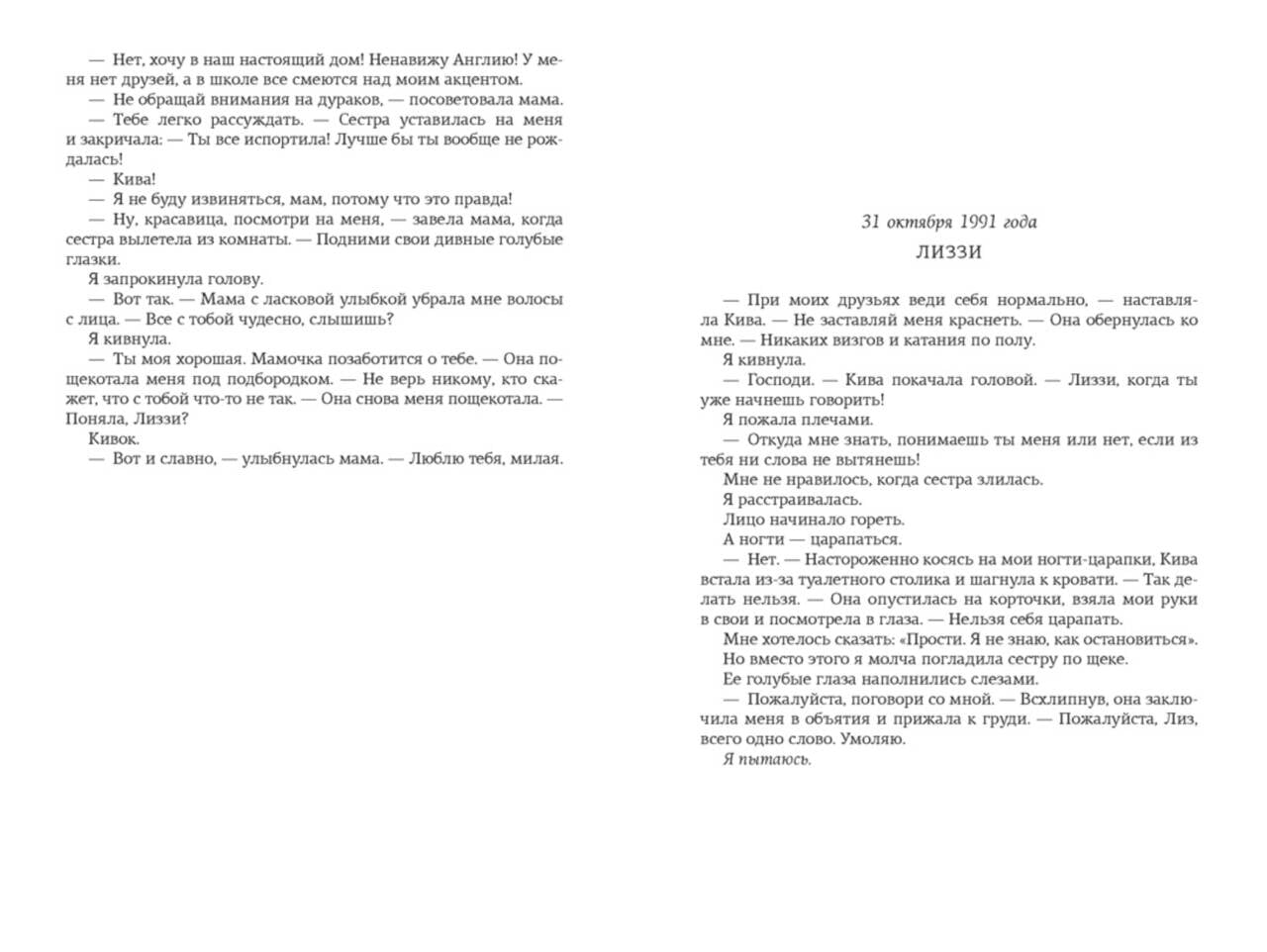 — Нет, хочу в наш настоящий дом! Ненавижу Англию! У меня нет друзей, а в школе все смеются над моим акцентом.
— Не обращай внимания на дураков, — посоветовала мама.
— Тебе легко рассуждать. — Сестра уставилась на меня и закричала: — Ты все испортила! Лучше бы ты вообще не рождалась!
— Кива!
— Я не буду извиняться, мам, потому что это правда!
— Ну, красавица, посмотри на меня, — завела мама, когда сестра вылетела из комнаты. — Подними свои дивные голубые глазки.
Я запрокинула голову.
— Вот так. — Мама с ласковой улыбкой убрала мне волосы с лица. — Все с тобой чудесно, слышишь?
Я кивнула.
— Ты моя хорошая. Мамочка позаботится о тебе. — Она пощекотала меня под подбородком. — Не верь никому, кто скажет, что с тобой что-то не так. — Она снова меня пощекотала. — Поняла, Лиззи?
Кивок.
— Вот и славно, — улыбнулась мама. — Люблю тебя, милая.

31 октября 1991 года

ЛИЗЗИ

— При моих друзьях веди себя нормально, — наставляла Кива. — Не заставляй меня краснеть. — Она обернулась ко мне. — Никаких визгов и катания по полу.
Я кивнула.
— Господи. — Кива покачала головой. — Лиззи, когда ты уже начнешь говорить!
Я пожала плечами.
— Откуда мне знать, понимаешь ты меня или нет, если из тебя ни слова не вытянешь!
Мне не нравилось, когда сестра злилась.
Я расстраивалась.
Лицо начинало гореть.
А ногти — царапаться.
— Нет. — Настороженно косясь на мои ногти-царапки, Кива встала из-за туалетного столика и шагнула к кровати. — Так делать нельзя. — Она опустилась на корточки, взяла мои руки в свои и посмотрела в глаза. — Нельзя себя царапать.
Мне хотелось сказать: «Прости. Я не знаю, как остановиться».
Но вместо этого я молча погладила сестру по щеке.
Ее голубые глаза наполнились слезами.
— Пожалуйста, поговори со мной. — Всхлипнув, она заключила меня в объятия и прижала к груди. — Пожалуйста, Лиз, всего одно слово. Умоляю.
Я пытаюсь.